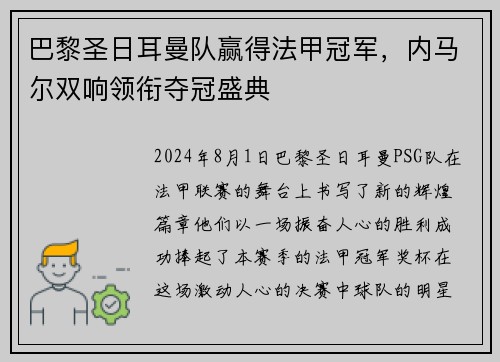 巴黎圣日耳曼队赢得法甲冠军，内马尔双响领衔夺冠盛典

2024年8月1日巴黎圣日耳曼PSG队在法甲联赛的舞台上书写了新的辉煌篇章他们以一场振奋人心的胜利成功捧起了本赛季的法甲冠军奖杯在这场激动人心的决赛中球队的明星